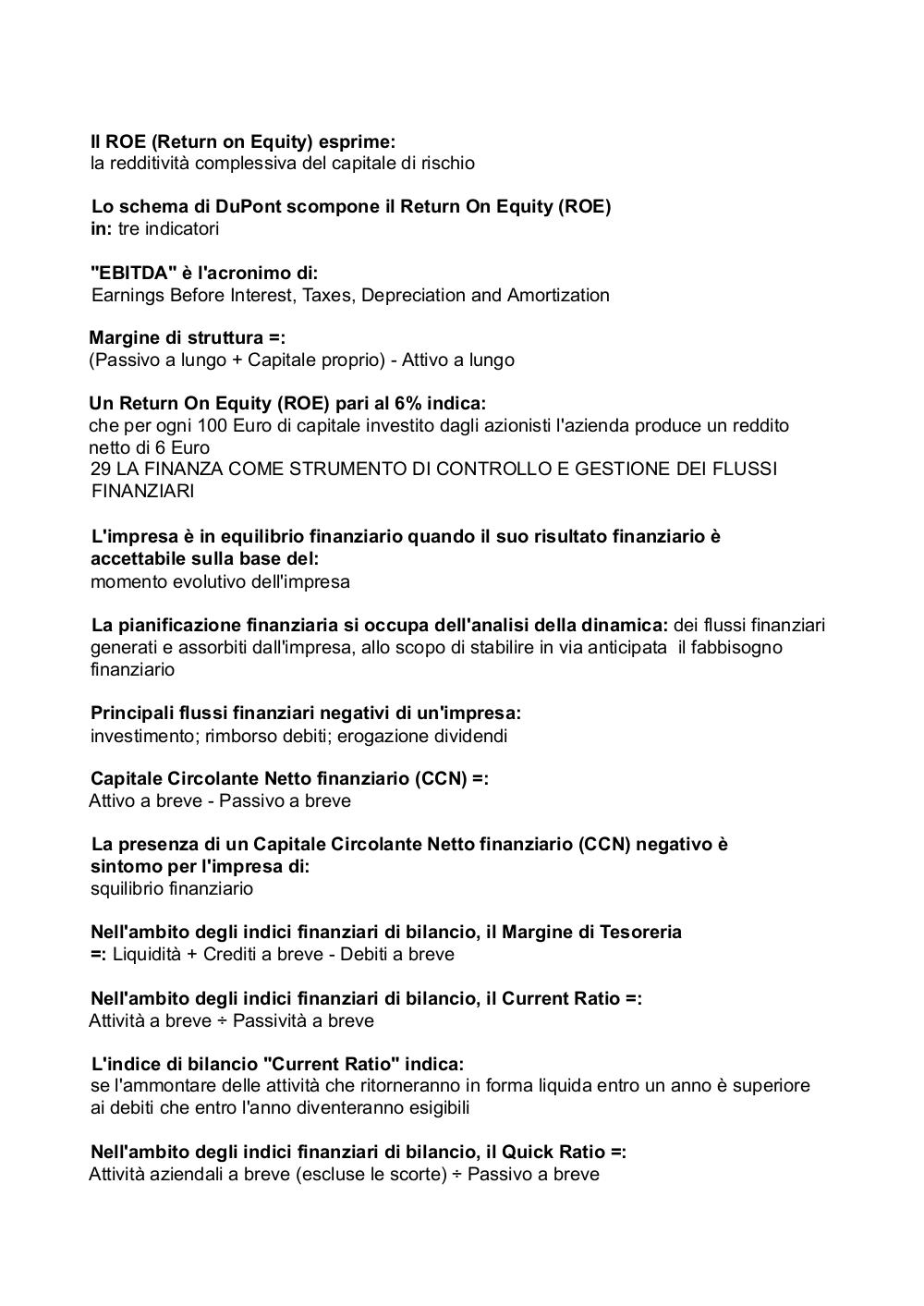 Il ROE (Return on Equity) esprime:
la redditività complessiva del capitale di rischio

Lo schema di DuPont scompone il Return On Equity (ROE) in: tre indicatori

"EBITDA" è l'acronimo di:
Earnings Before Interest, Taxes, Depreciation and Amortization

Margine di struttura =:
(Passivo a lungo + Capitale proprio) - Attivo a lungo

Un Return On Equity (ROE) pari al 6% indica:
che per ogni 100 Euro di capitale investito dagli azionisti l'azienda produce un reddito netto di 6 Euro
29 LA FINANZA COME STRUMENTO DI CONTROLLO E GESTIONE DEI FLUSSI FINANZIARI

L'impresa è in equilibrio finanziario quando il suo risultato finanziario è accettabile sulla base del:
momento evolutivo dell'impresa

La pianificazione finanziaria si occupa dell'analisi della dinamica: dei flussi finanziari generati e assorbiti dall'impresa, allo scopo di stabilire in via anticipata il fabbisogno finanziario

Principali flussi finanziari negativi di un'impresa:
investimento; rimborso debiti; erogazione dividendi

Capitale Circolante Netto finanziario (CCN) =:
Attivo a breve - Passivo a breve

La presenza di un Capitale Circolante Netto finanziario (CCN) negativo è sintomo per l'impresa di:
squilibrio finanziario

Nell'ambito degli indici finanziari di bilancio, il Margine di Tesoreria =: Liquidità + Crediti a breve - Debiti a breve

Nell'ambito degli indici finanziari di bilancio, il Current Ratio =:
Attività a breve ÷ Passività a breve

L'indice di bilancio "Current Ratio" indica:
se l'ammontare delle attività che ritorneranno in forma liquida entro un anno è superiore ai debiti che entro l'anno diventeranno esigibili

Nell'ambito degli indici finanziari di bilancio, il Quick Ratio =:
Attività aziendali a breve (escluse le scorte) ÷ Passivo a breve